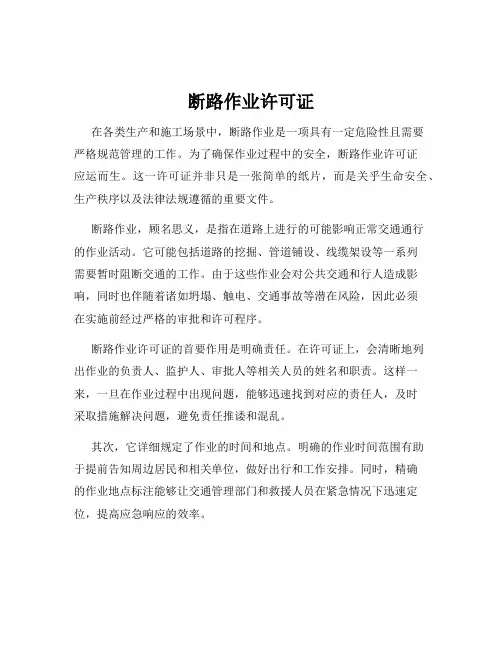 断路作业许可证

在各类生产和施工场景中，断路作业是一项具有一定危险性且需要严格规范管理的工作。为了确保作业过程中的安全，断路作业许可证应运而生。这一许可证并非只是一张简单的纸片，而是关乎生命安全、生产秩序以及法律法规遵循的重要文件。

断路作业，顾名思义，是指在道路上进行的可能影响正常交通通行的作业活动。它可能包括道路的挖掘、管道铺设、线缆架设等一系列需要暂时阻断交通的工作。由于这些作业会对公共交通和行人造成影响，同时也伴随着诸如坍塌、触电、交通事故等潜在风险，因此必须在实施前经过严格的审批和许可程序。

断路作业许可证的首要作用是明确责任。在许可证上，会清晰地列出作业的负责人、监护人、审批人等相关人员的姓名和职责。这样一来，一旦在作业过程中出现问题，能够迅速找到对应的责任人，及时采取措施解决问题，避免责任推诿和混乱。

其次，它详细规定了作业的时间和地点。明确的作业时间范围有助于提前告知周边居民和相关单位，做好出行和工作安排。同时，精确的作业地点标注能够让交通管理部门和救援人员在紧急情况下迅速定位，提高应急响应的效率。